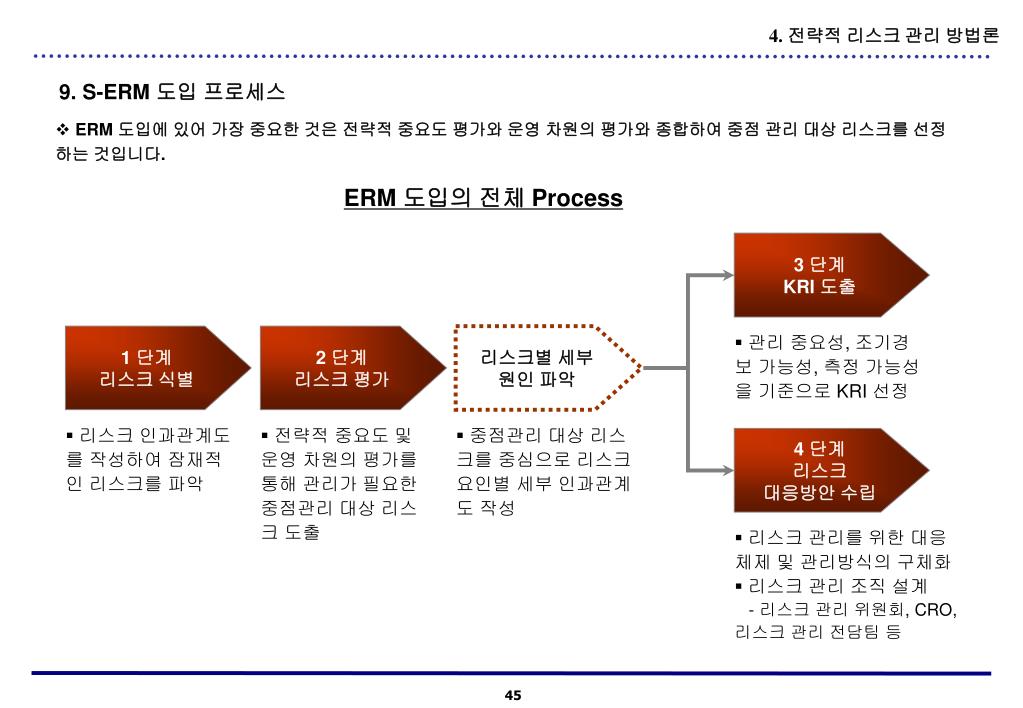 4. 전략적 리스크 관리 방법론

9. S-ERM 도입 프로세스

❖ ERM 도입에 있어 가장 중요한 것은 전략적 중요도 평가와 운영 차원의 평가와 종합하여 중점 관리 대상 리스크를 선정하는 것입니다.

ERM 도입의 전체 Process

1 단계
리스크 식별

▪ 리스크 인과관계도를 작성하여 잠재적인 리스크를 파악

2 단계
리스크 평가

▪ 전략적 중요도 및 운영 차원의 평가를 통해 관리가 필요한 중점관리 대상 리스크 도출

리스크별 세부
원인 파악

▪ 중점관리 대상 리스크를 중심으로 리스크 요인별 세부 인과관계도 작성

3 단계
KRI 도출

▪ 관리 중요성, 조기경보 가능성, 측정 가능성을 기준으로 KRI 선정

4 단계
리스크
대응방안 수립

▪ 리스크 관리를 위한 대응체제 및 관리방식의 구체화
▪ 리스크 관리 조직 설계
- 리스크 관리 위원회, CRO, 리스크 관리 전담팀 등

45